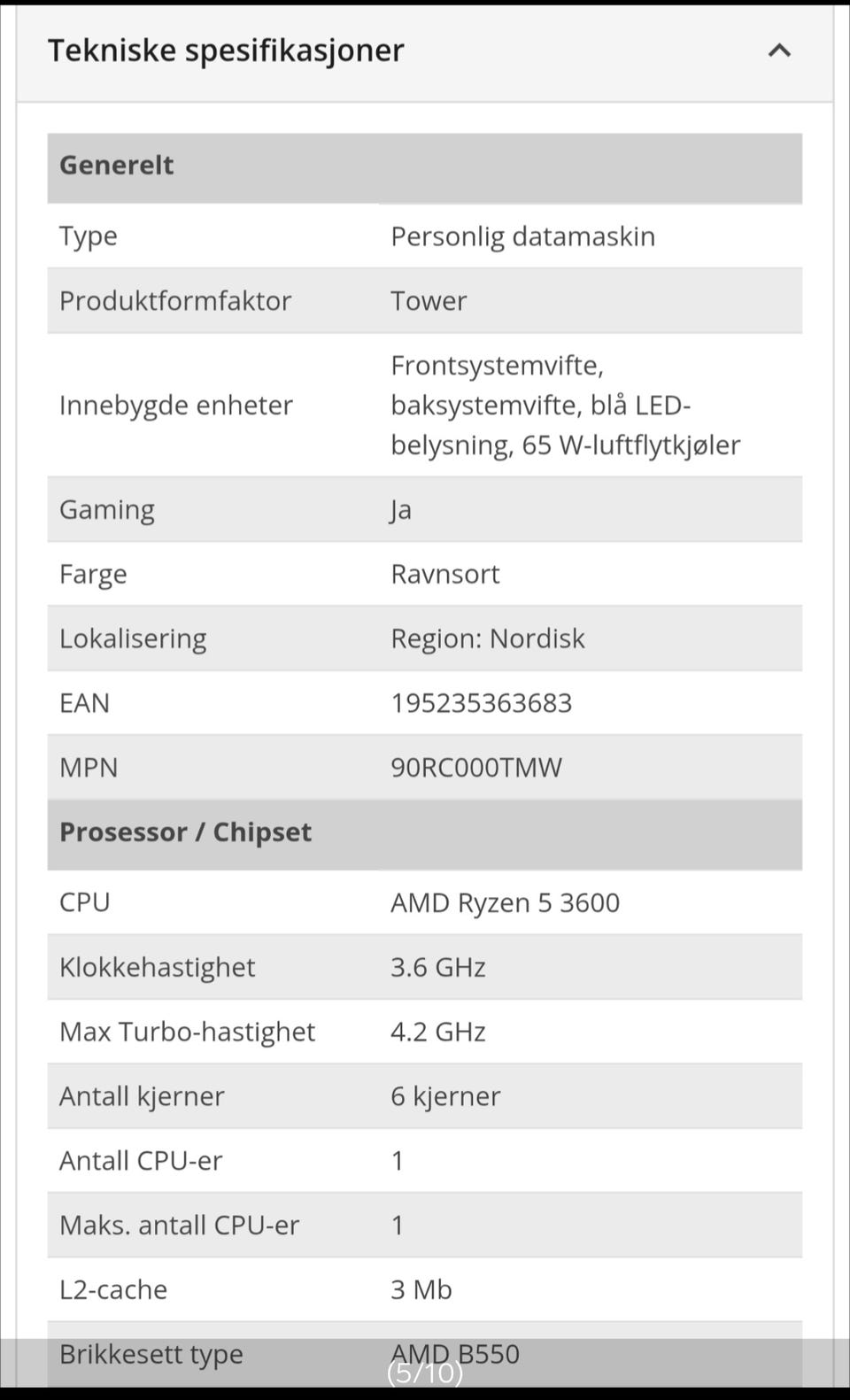 Tekniske spesifikasjoner

| Generelt | |
|---|---|
| Type | Personlig datamaskin |
| Produktformfaktor | Tower |
| Innebygde enheter | Frontsystemvifte, baksystemvifte, blå LED-belysning, 65 W-luftflytkjøler |
| Gaming | Ja |
| Farge | Ravnsort |
| Lokalisering | Region: Nordisk |
| EAN | 195235363683 |
| MPN | 90RC000TMW |
| **Prosessor / Chipset** | |
| CPU | AMD Ryzen 5 3600 |
| Klokkehastighet | 3.6 GHz |
| Max Turbo-hastighet | 4.2 GHz |
| Antall kjerner | 6 kjerner |
| Antall CPU-er | 1 |
| Maks. antall CPU-er | 1 |
| L2-cache | 3 Mb |
| Brikkesett type | AMD B550 |

(5/10)